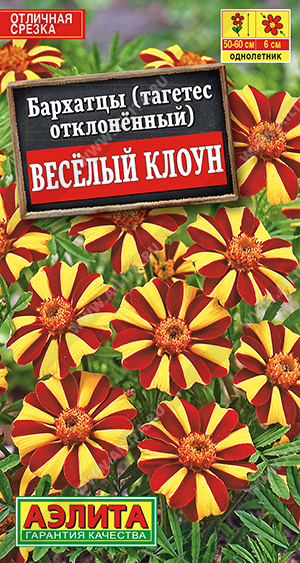 ОТЛИЧНАЯ СРЕЗКА

50-60 см
6 см
однолетник

Бархатцы (тагетес отклонённый)

ВЕСЁЛЫЙ КЛОУН

АЭЛИТА
ГАРАНТИЯ КАЧЕСТВА